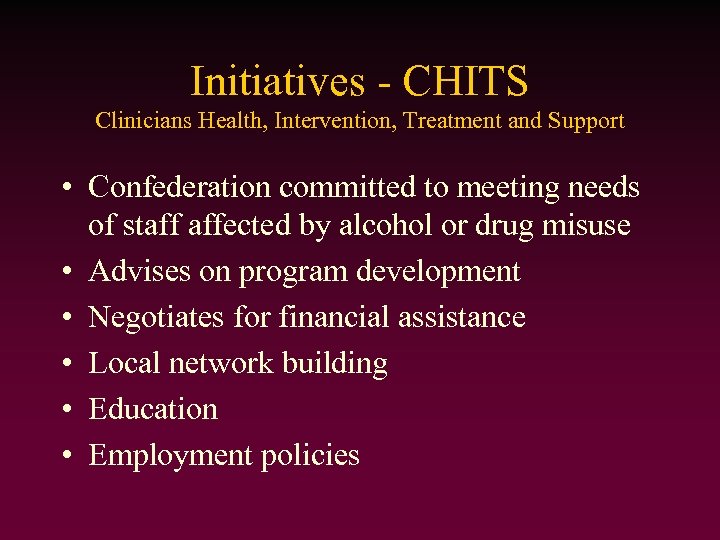 Initiatives - CHITS
Clinicians Health, Intervention, Treatment and Support

• Confederation committed to meeting needs of staff affected by alcohol or drug misuse
• Advises on program development
• Negotiates for financial assistance
• Local network building
• Education
• Employment policies